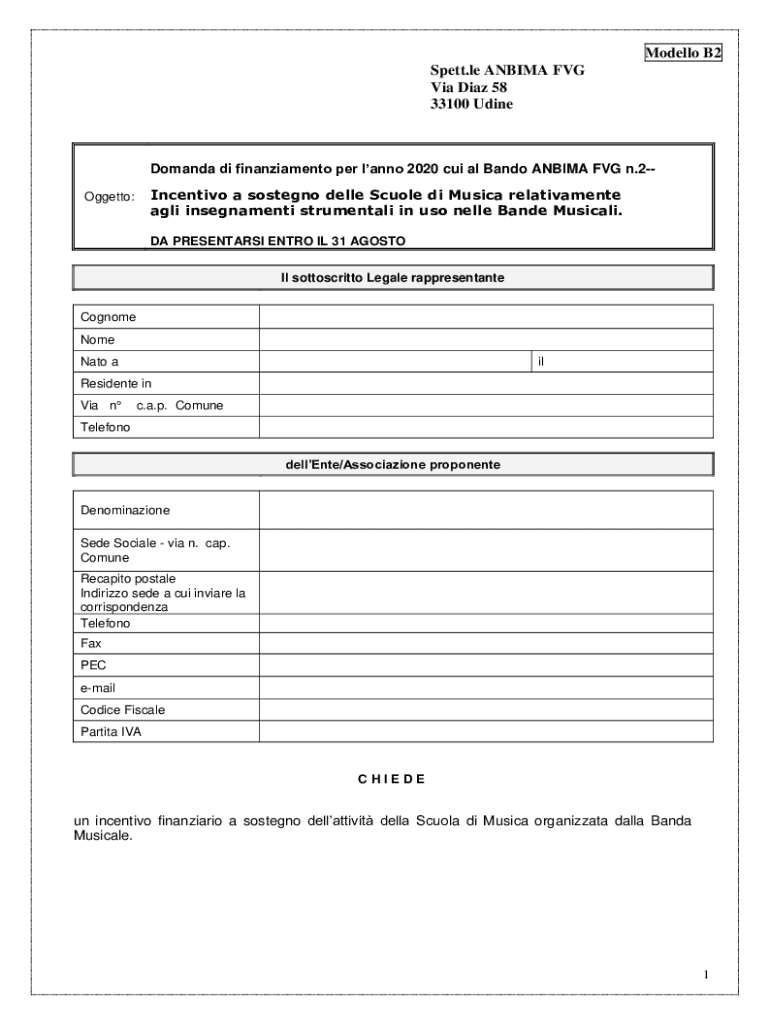 Modello B2

Spett.le ANBIMA FVG
Via Diaz 58
33100 Udine

Oggetto: Domanda di finanziamento per l'anno 2020 cui al Bando ANBIMA FVG n.2--

Incentivo a sostegno delle Scuole di Musica relativamente agli insegnamenti strumentali in uso nelle Bande Musicali.

DA PRESENTARSI ENTRO IL 31 AGOSTO

Il sottoscritto Legale rappresentante

| Cognome | | |
|---|---|---|
| Nome | | |
| Nato a | | il |
| Residente in | | |
| Via n° c.a.p. Comune | | |
| Telefono | | |

dell'Ente/Associazione proponente

| Denominazione | |
|---|---|
| Sede Sociale - via n. cap. Comune | |
| Recapito postale Indirizzo sede a cui inviare la corrispondenza | |
| Telefono | |
| Fax | |
| PEC | |
| e-mail | |
| Codice Fiscale | |
| Partita IVA | |

C H I E D E

un incentivo finanziario a sostegno dell'attività della Scuola di Musica organizzata dalla Banda Musicale.

1